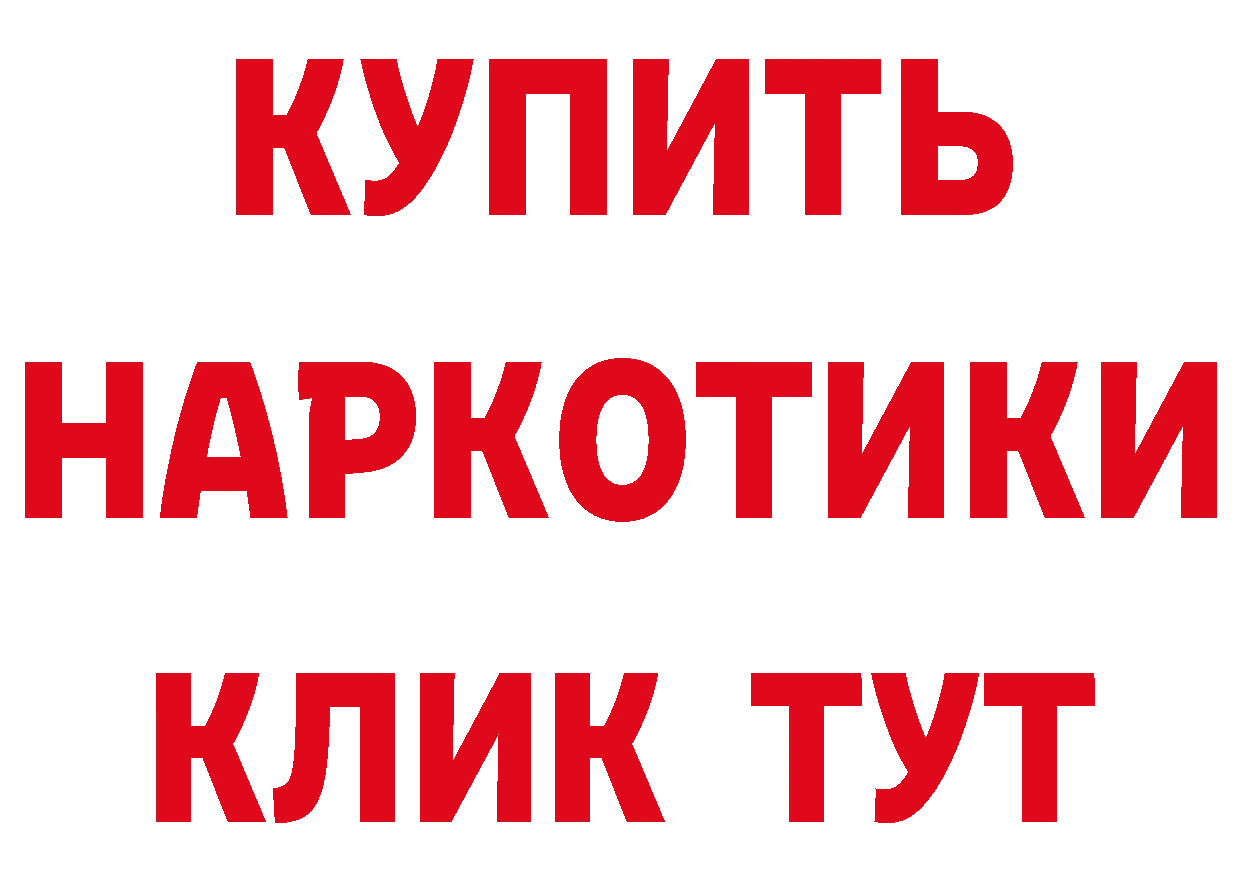 КУПИТЬ
НАРКОТИКИ
КЛИК ТУТ